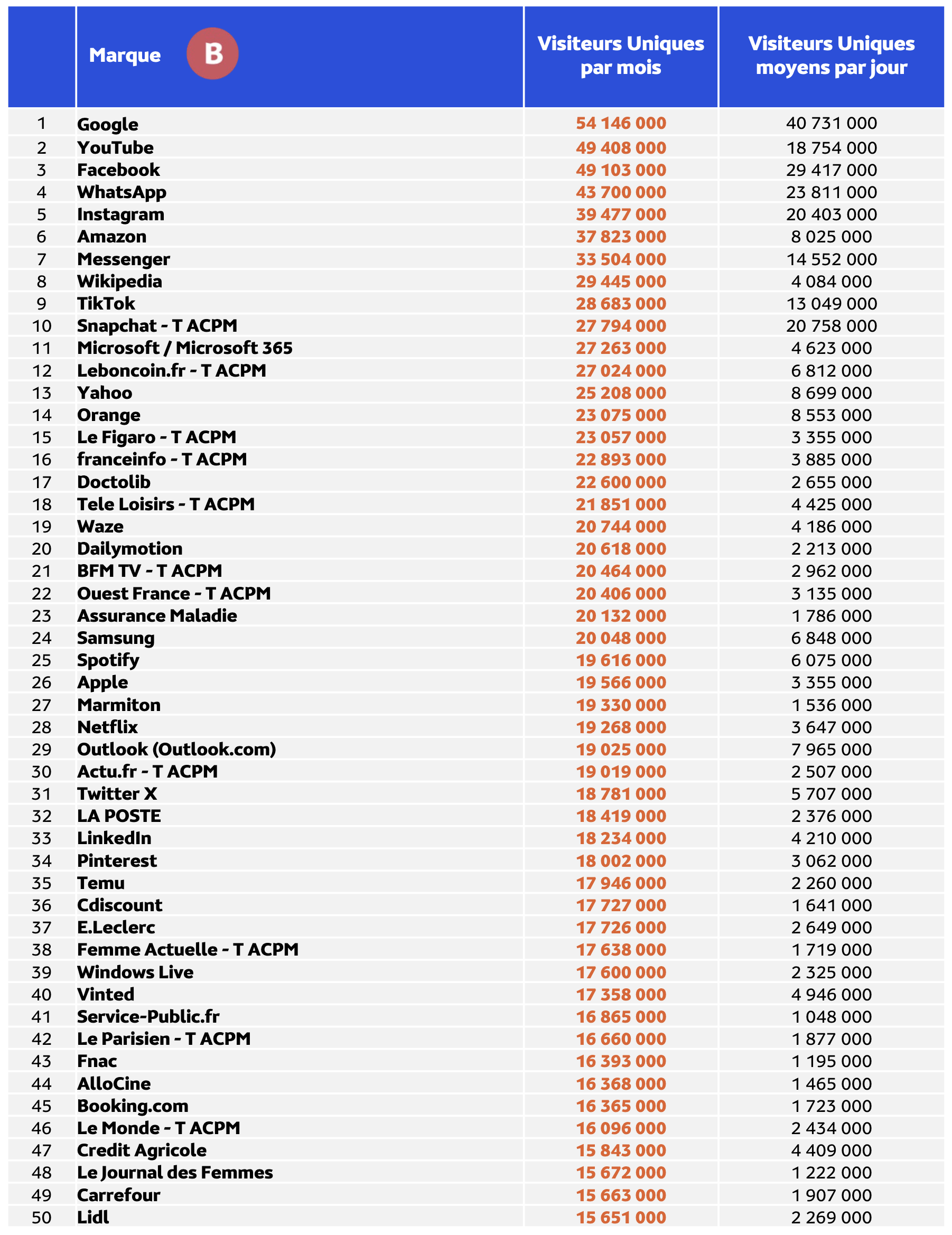 |  | Marque B | Visiteurs Uniques par mois | Visiteurs Uniques moyens par jour |
|---|---|---|---|
| 1 | Google | 54 146 000 | 40 731 000 |
| 2 | YouTube | 49 408 000 | 18 754 000 |
| 3 | Facebook | 49 103 000 | 29 417 000 |
| 4 | WhatsApp | 43 700 000 | 23 811 000 |
| 5 | Instagram | 39 477 000 | 20 403 000 |
| 6 | Amazon | 37 823 000 | 8 025 000 |
| 7 | Messenger | 33 504 000 | 14 552 000 |
| 8 | Wikipedia | 29 445 000 | 4 084 000 |
| 9 | TikTok | 28 683 000 | 13 049 000 |
| 10 | Snapchat - T ACPM | 27 794 000 | 20 758 000 |
| 11 | Microsoft / Microsoft 365 | 27 263 000 | 4 623 000 |
| 12 | Leboncoin.fr - T ACPM | 27 024 000 | 6 812 000 |
| 13 | Yahoo | 25 208 000 | 8 699 000 |
| 14 | Orange | 23 075 000 | 8 553 000 |
| 15 | Le Figaro - T ACPM | 23 057 000 | 3 355 000 |
| 16 | franceinfo - T ACPM | 22 893 000 | 3 885 000 |
| 17 | Doctolib | 22 600 000 | 2 655 000 |
| 18 | Tele Loisirs - T ACPM | 21 851 000 | 4 425 000 |
| 19 | Waze | 20 744 000 | 4 186 000 |
| 20 | Dailymotion | 20 618 000 | 2 213 000 |
| 21 | BFM TV - T ACPM | 20 464 000 | 2 962 000 |
| 22 | Ouest France - T ACPM | 20 406 000 | 3 135 000 |
| 23 | Assurance Maladie | 20 132 000 | 1 786 000 |
| 24 | Samsung | 20 048 000 | 6 848 000 |
| 25 | Spotify | 19 616 000 | 6 075 000 |
| 26 | Apple | 19 566 000 | 3 355 000 |
| 27 | Marmiton | 19 330 000 | 1 536 000 |
| 28 | Netflix | 19 268 000 | 3 647 000 |
| 29 | Outlook (Outlook.com) | 19 025 000 | 7 965 000 |
| 30 | Actu.fr - T ACPM | 19 019 000 | 2 507 000 |
| 31 | Twitter X | 18 781 000 | 5 707 000 |
| 32 | LA POSTE | 18 419 000 | 2 376 000 |
| 33 | LinkedIn | 18 234 000 | 4 210 000 |
| 34 | Pinterest | 18 002 000 | 3 062 000 |
| 35 | Temu | 17 946 000 | 2 260 000 |
| 36 | Cdiscount | 17 727 000 | 1 641 000 |
| 37 | E.Leclerc | 17 726 000 | 2 649 000 |
| 38 | Femme Actuelle - T ACPM | 17 638 000 | 1 719 000 |
| 39 | Windows Live | 17 600 000 | 2 325 000 |
| 40 | Vinted | 17 358 000 | 4 946 000 |
| 41 | Service-Public.fr | 16 865 000 | 1 048 000 |
| 42 | Le Parisien - T ACPM | 16 660 000 | 1 877 000 |
| 43 | Fnac | 16 393 000 | 1 195 000 |
| 44 | AlloCine | 16 368 000 | 1 465 000 |
| 45 | Booking.com | 16 365 000 | 1 723 000 |
| 46 | Le Monde - T ACPM | 16 096 000 | 2 434 000 |
| 47 | Credit Agricole | 15 843 000 | 4 409 000 |
| 48 | Le Journal des Femmes | 15 672 000 | 1 222 000 |
| 49 | Carrefour | 15 663 000 | 1 907 000 |
| 50 | Lidl | 15 651 000 | 2 269 000 |